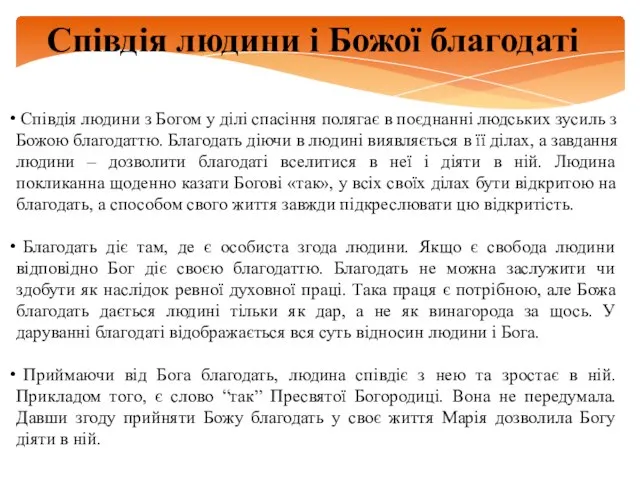 Співдія людини і Божої благодаті

• Співдія людини з Богом у ділі спасіння полягає в поєднанні людських зусиль з Божою благодаттю. Благодать діючи в людині виявляється в її ділах, а завдання людини – дозволити благодаті вселитися в неї і діяти в ній. Людина покликанна щоденно казати Богові «так», у всіх своїх ділах бути відкритою на благодать, а способом свого життя завжди підкреслювати цю відкритість.

• Благодать діє там, де є особиста згода людини. Якщо є свобода людини відповідно Бог діє своєю благодаттю. Благодать не можна заслужити чи здобути як наслідок ревної духовної праці. Така праця є потрібною, але Божа благодать дається людині тільки як дар, а не як винагорода за щось. У даруванні благодаті відображається вся суть відносин людини і Бога.

• Приймаючи від Бога благодать, людина співдіє з нею та зростає в ній. Прикладом того, є слово “так” Пресвятої Богородиці. Вона не передумала. Давши згоду прийняти Божу благодать у своє життя Марія дозволила Богу діяти в ній.